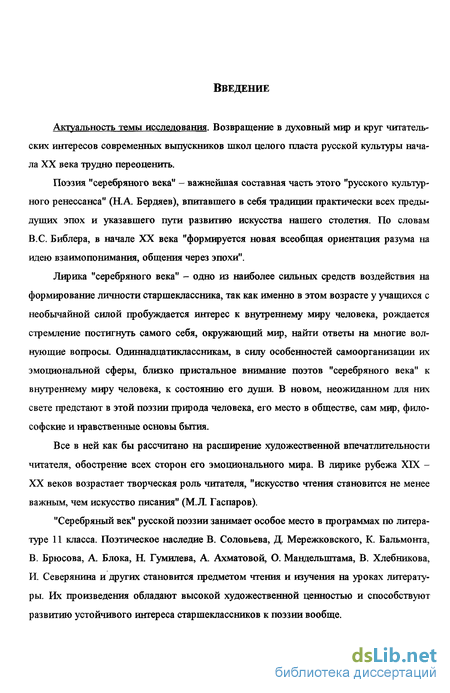 ВВЕДЕНИЕ

Актуальность темы исследования. Возвращение в духовный мир и круг читательских интересов современных выпускников школ целого пласта русской культуры начала XX века трудно переоценить.

Поэзия "серебряного века" – важнейшая составная часть этого "русского культурного ренессанса" (Н.А. Бердяев), впитавшего в себя традиции практически всех предыдущих эпох и указавшего пути развитию искусства нашего столетия. По словам В.С. Библера, в начале XX века "формируется новая всеобщая ориентация разума на идею взаимопонимания, общения через эпохи".

Лирика "серебряного века" – одно из наиболее сильных средств воздействия на формирование личности старшеклассника, так как именно в этом возрасте у учащихся с необычайной силой пробуждается интерес к внутреннему миру человека, рождается стремление постигнуть самого себя, окружающий мир, найти ответы на многие волнующие вопросы. Одиннадцатиклассникам, в силу особенностей самоорганизации их эмоциональной сферы, близко пристальное внимание поэтов "серебряного века" к внутреннему миру человека, к состоянию его души. В новом, неожиданном для них свете предстают в этой поэзии природа человека, его место в обществе, сам мир, философские и нравственные основы бытия.

Все в ней как бы рассчитано на расширение художественной впечатлительности читателя, обострение всех сторон его эмоционального мира. В лирике рубежа XIX – XX веков возрастает творческая роль читателя, "искусство чтения становится не менее важным, чем искусство писания" (М.Л. Гаспаров).

"Серебряный век" русской поэзии занимает особое место в программах по литературе 11 класса. Поэтическое наследие В. Соловьева, Д. Мережковского, К. Бальмонта, В. Брюсова, А. Блока, Н. Гумилева, А. Ахматовой, О. Мандельштама, В. Хлебникова, И. Северянина и других становится предметом чтения и изучения на уроках литературы. Их произведения обладают высокой художественной ценностью и способствуют развитию устойчивого интереса старшеклассников к поэзии вообще.

dsLib.net
библиотека диссертаций